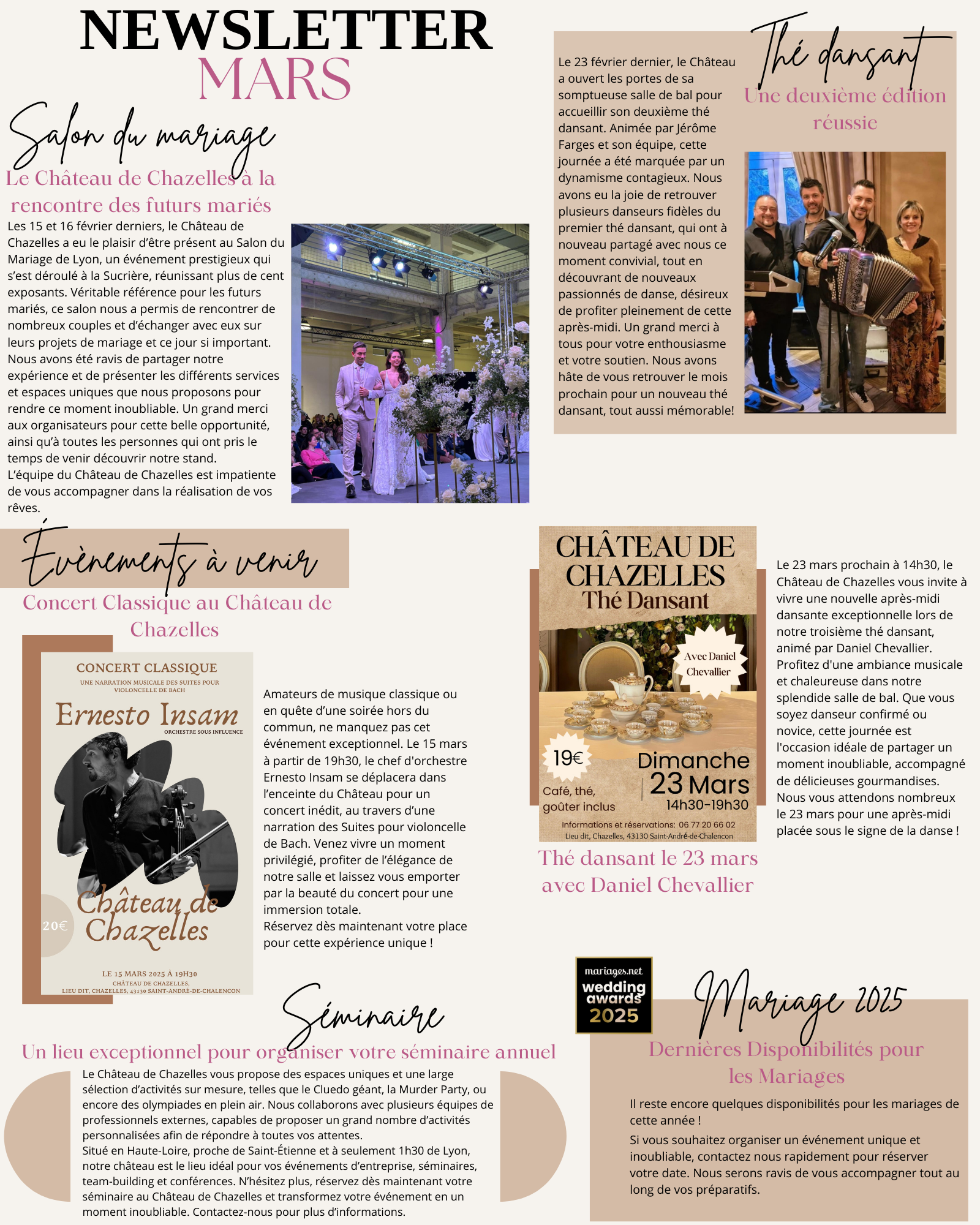 NEWSLETTER
MARS

Salon du mariage
Le Château de Chazelles à la rencontre des futurs mariés

Les 15 et 16 février derniers, le Château de Chazelles a eu le plaisir d'être présent au Salon du Mariage de Lyon, un événement prestigieux qui s'est déroulé à la Sucrière, réunissant plus de cent exposants. Véritable référence pour les futurs mariés, ce salon nous a permis de rencontrer de nombreux couples et d'échanger avec eux sur leurs projets de mariage et ce jour si important. Nous avons été ravis de partager notre expérience et de présenter les différents services et espaces uniques que nous proposons pour rendre ce moment inoubliable. Un grand merci aux organisateurs pour cette belle opportunité, ainsi qu'à toutes les personnes qui ont pris le temps de venir découvrir notre stand.
L'équipe du Château de Chazelles est impatiente de vous accompagner dans la réalisation de vos rêves.

Thé dansant
Une deuxième édition réussie

Le 23 février dernier, le Château a ouvert les portes de sa somptueuse salle de bal pour accueillir son deuxième thé dansant. Animée par Jérôme Farges et son équipe, cette journée a été marquée par un dynamisme contagieux. Nous avons eu la joie de retrouver plusieurs danseurs fidèles du premier thé dansant, qui ont à nouveau partagé avec nous ce moment convivial, tout en découvrant de nouveaux passionnés de danse, désireux de profiter pleinement de cette après-midi. Un grand merci à tous pour votre enthousiasme et votre soutien. Nous avons hâte de vous retrouver le mois prochain pour un nouveau thé dansant, tout aussi mémorable!

Évènements à venir
Concert Classique au Château de Chazelles

CONCERT CLASSIQUE
UNE NARRATION MUSICALE DES SUITES POUR VIOLONCELLE DE BACH
Ernesto Insam
ORCHESTRE SOUS INFLUENCE
Château de Chazelles
20€
LE 15 MARS 2025 À 19H30
CHÂTEAU DE CHAZELLES,
LIEU DIT, CHAZELLES, 43130 SAINT-ANDRÉ-DE-CHALENCON

Amateurs de musique classique ou en quête d'une soirée hors du commun, ne manquez pas cet événement exceptionnel. Le 15 mars à partir de 19h30, le chef d'orchestre Ernesto Insam se déplacera dans l'enceinte du Château pour un concert inédit, au travers d'une narration des Suites pour violoncelle de Bach. Venez vivre un moment privilégié, profiter de l'élégance de notre salle et laissez vous emporter par la beauté du concert pour une immersion totale.
Réservez dès maintenant votre place pour cette expérience unique !

CHÂTEAU DE CHAZELLES
Thé Dansant
Avec Daniel Chevallier
19€
Café, thé, goûter inclus
Dimanche 23 Mars
14h30-19h30
Informations et réservations: 06 77 20 66 02
Lieu dit, Chazelles, 43130 Saint-André-de-Chalencon

Thé dansant le 23 mars avec Daniel Chevallier

Le 23 mars prochain à 14h30, le Château de Chazelles vous invite à vivre une nouvelle après-midi dansante exceptionnelle lors de notre troisième thé dansant, animé par Daniel Chevallier. Profitez d'une ambiance musicale et chaleureuse dans notre splendide salle de bal. Que vous soyez danseur confirmé ou novice, cette journée est l'occasion idéale de partager un moment inoubliable, accompagné de délicieuses gourmandises. Nous vous attendons nombreux le 23 mars pour une après-midi placée sous le signe de la danse !

Séminaire
Un lieu exceptionnel pour organiser votre séminaire annuel

Le Château de Chazelles vous propose des espaces uniques et une large sélection d'activités sur mesure, telles que le Cluedo géant, la Murder Party, ou encore des olympiades en plein air. Nous collaborons avec plusieurs équipes de professionnels externes, capables de proposer un grand nombre d'activités personnalisées afin de répondre à toutes vos attentes.
Situé en Haute-Loire, proche de Saint-Étienne et à seulement 1h30 de Lyon, notre château est le lieu idéal pour vos événements d'entreprise, séminaires, team-building et conférences. N'hésitez plus, réservez dès maintenant votre séminaire au Château de Chazelles et transformez votre événement en un moment inoubliable. Contactez-nous pour plus d'informations.

mariages.net
wedding awards
2025

Mariage 2025
Dernières Disponibilités pour les Mariages

Il reste encore quelques disponibilités pour les mariages de cette année !
Si vous souhaitez organiser un événement unique et inoubliable, contactez nous rapidement pour réserver votre date. Nous serons ravis de vous accompagner tout au long de vos préparatifs.